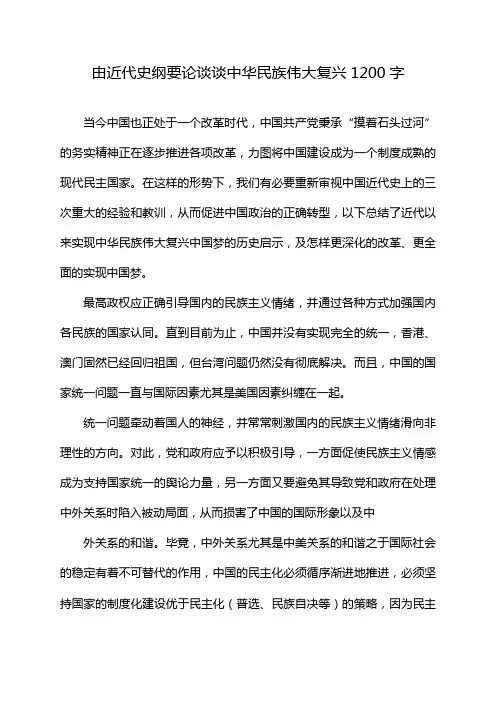 由近代史纲要论谈谈中华民族伟大复兴 1200 字

当今中国也正处于一个改革时代，中国共产党秉承“摸着石头过河”的务实精神正在逐步推进各项改革，力图将中国建设成为一个制度成熟的现代民主国家。在这样的形势下，我们有必要重新审视中国近代史上的三次重大的经验和教训，从而促进中国政治的正确转型，以下总结了近代以来实现中华民族伟大复兴中国梦的历史启示，及怎样更深化的改革、更全面的实现中国梦。

最高政权应正确引导国内的民族主义情绪，并通过各种方式加强国内各民族的国家认同。直到目前为止，中国并没有实现完全的统一，香港、澳门固然已经回归祖国，但台湾问题仍然没有彻底解决。而且，中国的国家统一问题一直与国际因素尤其是美国因素纠缠在一起。

统一问题牵动着国人的神经，并常常刺激国内的民族主义情绪滑向非理性的方向。对此，党和政府应予以积极引导，一方面促使民族主义情感成为支持国家统一的舆论力量，另一方面又要避免其导致党和政府在处理中外关系时陷入被动局面，从而损害了中国的国际形象以及中

外关系的和谐。毕竟，中外关系尤其是中美关系的和谐之于国际社会的稳定有着不可替代的作用，中国的民主化必须循序渐进地推进，必须坚持国家的制度化建设优于民主化（普选、民族自决等）的策略，因为民主